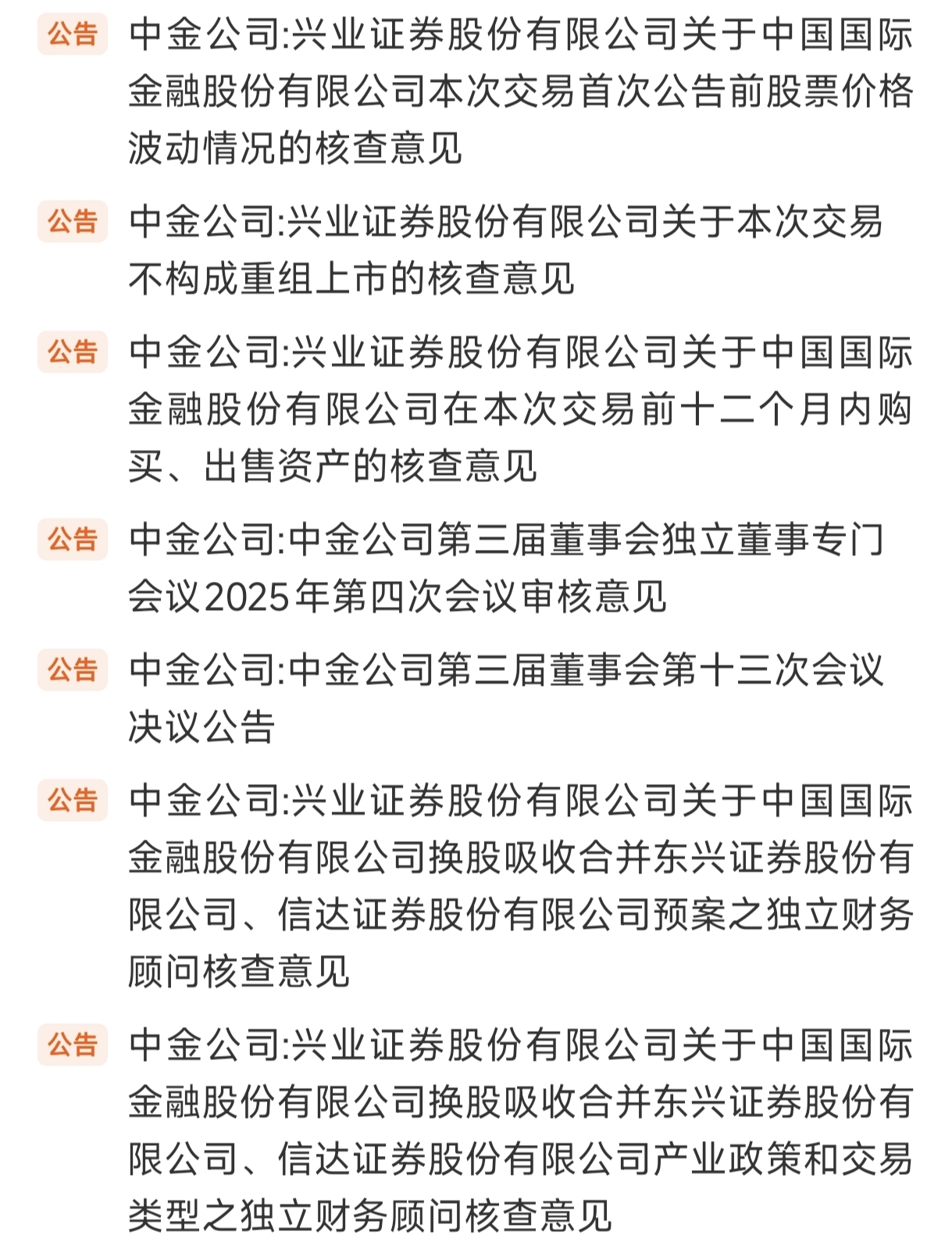 公告 中金公司:兴业证券股份有限公司关于中国国际金融股份有限公司本次交易首次公告前股票价格波动情况的核查意见

公告 中金公司:兴业证券股份有限公司关于本次交易不构成重组上市的核查意见

公告 中金公司:兴业证券股份有限公司关于中国国际金融股份有限公司在本次交易前十二个月内购买、出售资产的核查意见

公告 中金公司:中金公司第三届董事会独立董事专门会议2025年第四次会议审核意见

公告 中金公司:中金公司第三届董事会第十三次会议决议公告

公告 中金公司:兴业证券股份有限公司关于中国国际金融股份有限公司换股吸收合并东兴证券股份有限公司、信达证券股份有限公司预案之独立财务顾问核查意见

公告 中金公司:兴业证券股份有限公司关于中国国际金融股份有限公司换股吸收合并东兴证券股份有限公司、信达证券股份有限公司产业政策和交易类型之独立财务顾问核查意见